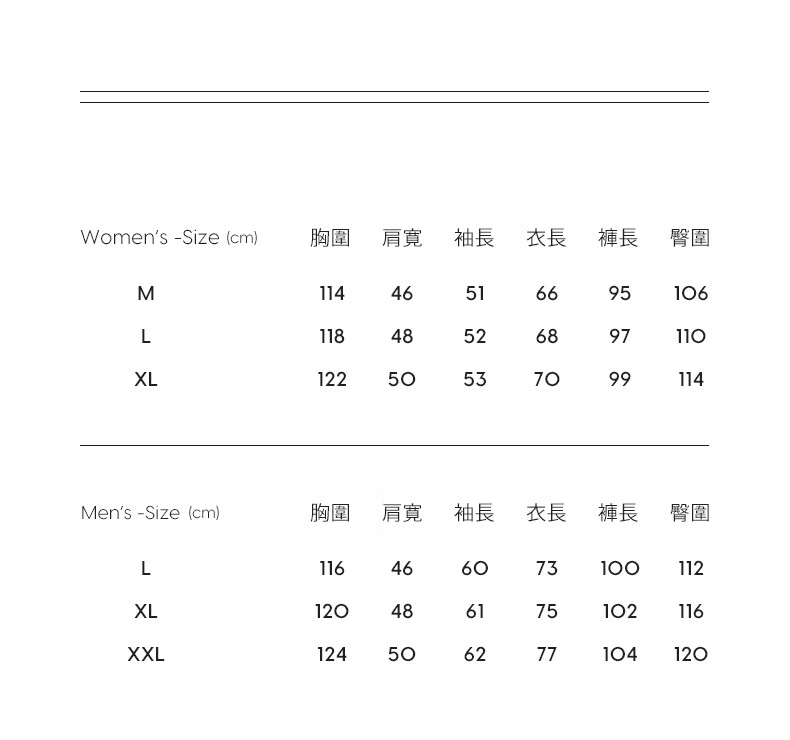 | Women's -Size (cm) | 胸圍 | 肩寬 | 袖長 | 衣長 | 褲長 | 臀圍 |
|---|---|---|---|---|---|---|
| M | 114 | 46 | 51 | 66 | 95 | 106 |
| L | 118 | 48 | 52 | 68 | 97 | 110 |
| XL | 122 | 50 | 53 | 70 | 99 | 114 |

| Men's -Size (cm) | 胸圍 | 肩寬 | 袖長 | 衣長 | 褲長 | 臀圍 |
|---|---|---|---|---|---|---|
| L | 116 | 46 | 60 | 73 | 100 | 112 |
| XL | 120 | 48 | 61 | 75 | 102 | 116 |
| XXL | 124 | 50 | 62 | 77 | 104 | 120 |